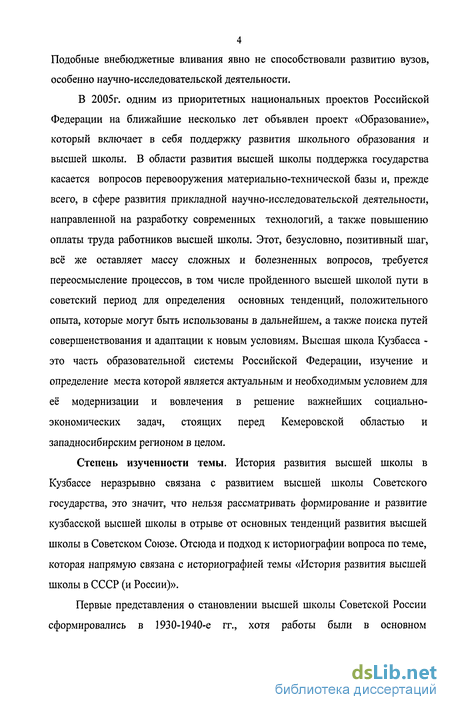 4

Подобные внебюджетные вливания явно не способствовали развитию вузов, особенно научно-исследовательской деятельности.

В 2005г. одним из приоритетных национальных проектов Российской Федерации на ближайшие несколько лет объявлен проект «Образование», который включает в себя поддержку развития школьного образования и высшей школы. В области развития высшей школы поддержка государства касается вопросов перевооружения материально-технической базы и, прежде всего, в сфере развития прикладной научно-исследовательской деятельности, направленной на разработку современных технологий, а также повышению оплаты труда работников высшей школы. Этот, безусловно, позитивный шаг, всё же оставляет массу сложных и болезненных вопросов, требуется переосмысление процессов, в том числе пройденного высшей школой пути в советский период для определения основных тенденций, положительного опыта, которые могут быть использованы в дальнейшем, а также поиска путей совершенствования и адаптации к новым условиям. Высшая школа Кузбасса - это часть образовательной системы Российской Федерации, изучение и определение места которой является актуальным и необходимым условием для её модернизации и вовлечения в решение важнейших социально-экономических задач, стоящих перед Кемеровской областью и западносибирским регионом в целом.

Степень изученности темы. История развития высшей школы в Кузбассе неразрывно связана с развитием высшей школы Советского государства, это значит, что нельзя рассматривать формирование и развитие кузбасской высшей школы в отрыве от основных тенденций развития высшей школы в Советском Союзе. Отсюда и подход к историографии вопроса по теме, которая напрямую связана с историографией темы «История развития высшей школы в СССР (и России)».

Первые представления о становлении высшей школы Советской России сформировались в 1930-1940-е гг., хотя работы были в основном

dsLib.net
библиотека диссертаций